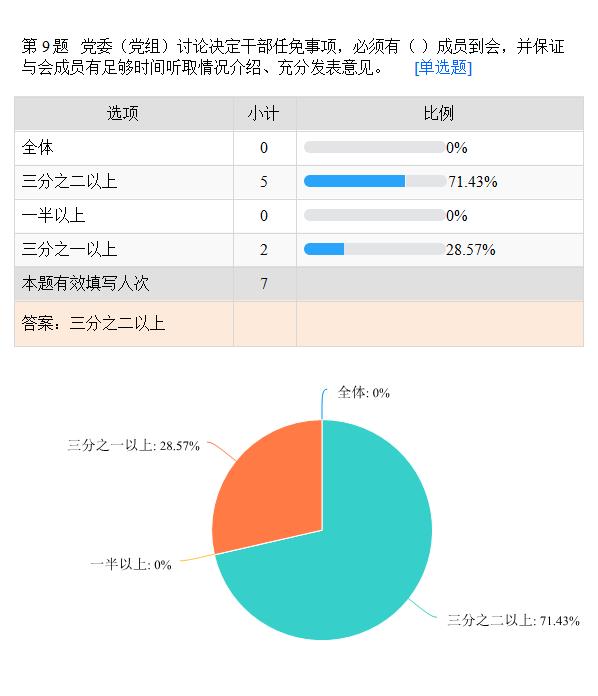 第 9 题 党委（党组）讨论决定干部任免事项，必须有（ ）成员到会，并保证与会成员有足够时间听取情况介绍、充分发表意见。 [单选题]

| 选项 | 小计 | 比例 |
|---|---|---|
| 全体 | 0 | 0% |
| 三分之二以上 | 5 | 71.43% |
| 一半以上 | 0 | 0% |
| 三分之一以上 | 2 | 28.57% |
| 本题有效填写人次 | 7 | |
| 答案：三分之二以上 | | |

全体: 0%
三分之一以上: 28.57%
一半以上: 0%
三分之二以上: 71.43%